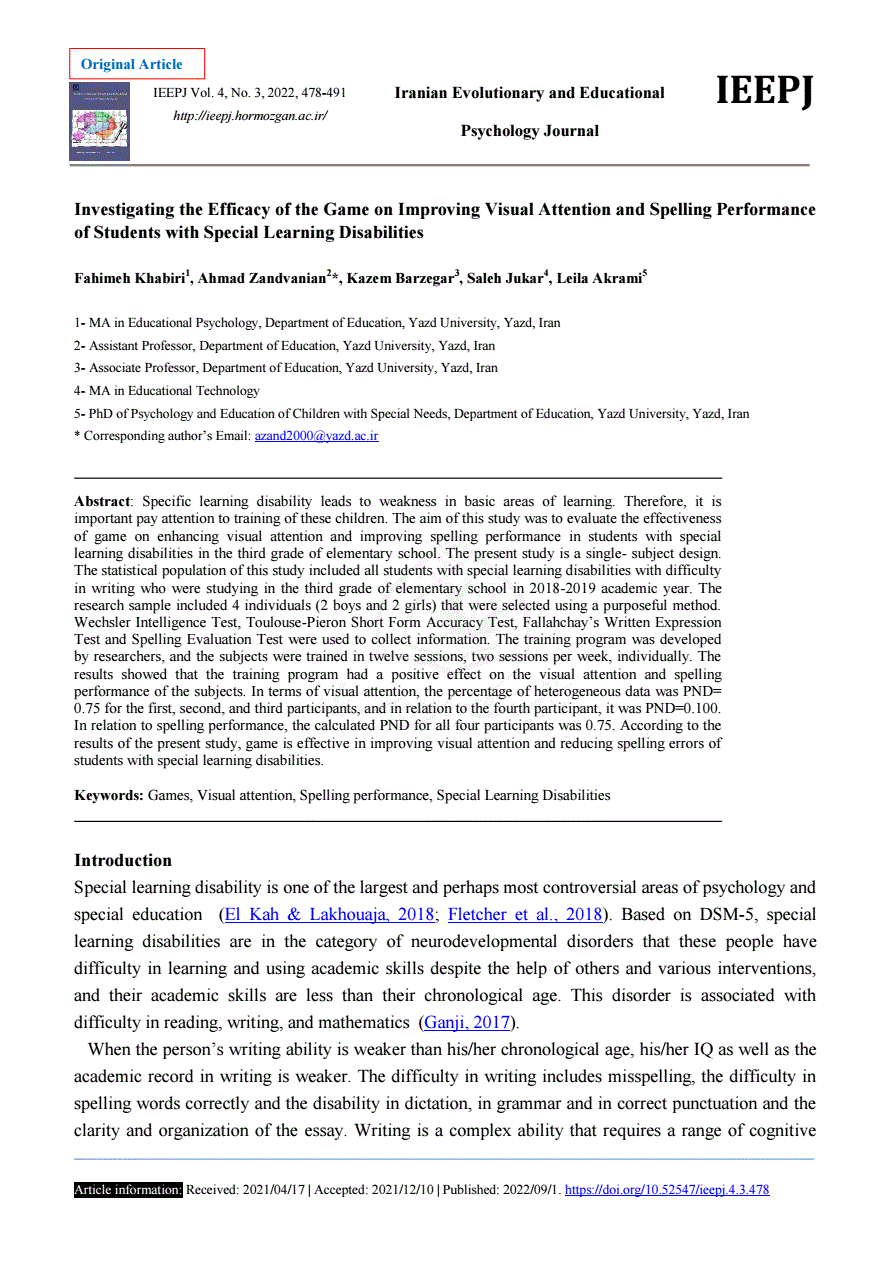 Original Article

IEEPJ Vol. 4, No. 3, 2022, 478-491
http://ieepj.hormozgan.ac.ir/

Iranian Evolutionary and Educational Psychology Journal

IEEPJ

Investigating the Efficacy of the Game on Improving Visual Attention and Spelling Performance of Students with Special Learning Disabilities

Fahimeh Khabiri$^1$, Ahmad Zandvanian$^2$*, Kazem Barzegar$^3$, Saleh Jukar$^4$, Leila Akrami$^5$

1- MA in Educational Psychology, Department of Education, Yazd University, Yazd, Iran
2- Assistant Professor, Department of Education, Yazd University, Yazd, Iran
3- Associate Professor, Department of Education, Yazd University, Yazd, Iran
4- MA in Educational Technology
5- PhD of Psychology and Education of Children with Special Needs, Department of Education, Yazd University, Yazd, Iran
* Corresponding author's Email: azand2000@yazd.ac.ir

Abstract: Specific learning disability leads to weakness in basic areas of learning. Therefore, it is important pay attention to training of these children. The aim of this study was to evaluate the effectiveness of game on enhancing visual attention and improving spelling performance in students with special learning disabilities in the third grade of elementary school. The present study is a single- subject design. The statistical population of this study included all students with special learning disabilities with difficulty in writing who were studying in the third grade of elementary school in 2018-2019 academic year. The research sample included 4 individuals (2 boys and 2 girls) that were selected using a purposeful method. Wechsler Intelligence Test, Toulouse-Pieron Short Form Accuracy Test, Fallahchay's Written Expression Test and Spelling Evaluation Test were used to collect information. The training program was developed by researchers, and the subjects were trained in twelve sessions, two sessions per week, individually. The results showed that the training program had a positive effect on the visual attention and spelling performance of the subjects. In terms of visual attention, the percentage of heterogeneous data was PND= 0.75 for the first, second, and third participants, and in relation to the fourth participant, it was PND=0.100. In relation to spelling performance, the calculated PND for all four participants was 0.75. According to the results of the present study, game is effective in improving visual attention and reducing spelling errors of students with special learning disabilities.

Keywords: Games, Visual attention, Spelling performance, Special Learning Disabilities

Introduction
Special learning disability is one of the largest and perhaps most controversial areas of psychology and special education (El Kah & Lakhouaja, 2018; Fletcher et al., 2018). Based on DSM-5, special learning disabilities are in the category of neurodevelopmental disorders that these people have difficulty in learning and using academic skills despite the help of others and various interventions, and their academic skills are less than their chronological age. This disorder is associated with difficulty in reading, writing, and mathematics (Ganji, 2017).

When the person's writing ability is weaker than his/her chronological age, his/her IQ as well as the academic record in writing is weaker. The difficulty in writing includes misspelling, the difficulty in spelling words correctly and the disability in dictation, in grammar and in correct punctuation and the clarity and organization of the essay. Writing is a complex ability that requires a range of cognitive

Article information: Received: 2021/04/17 | Accepted: 2021/12/10 | Published: 2022/09/1. https://doi.org/10.52547/ieepj.4.3.478